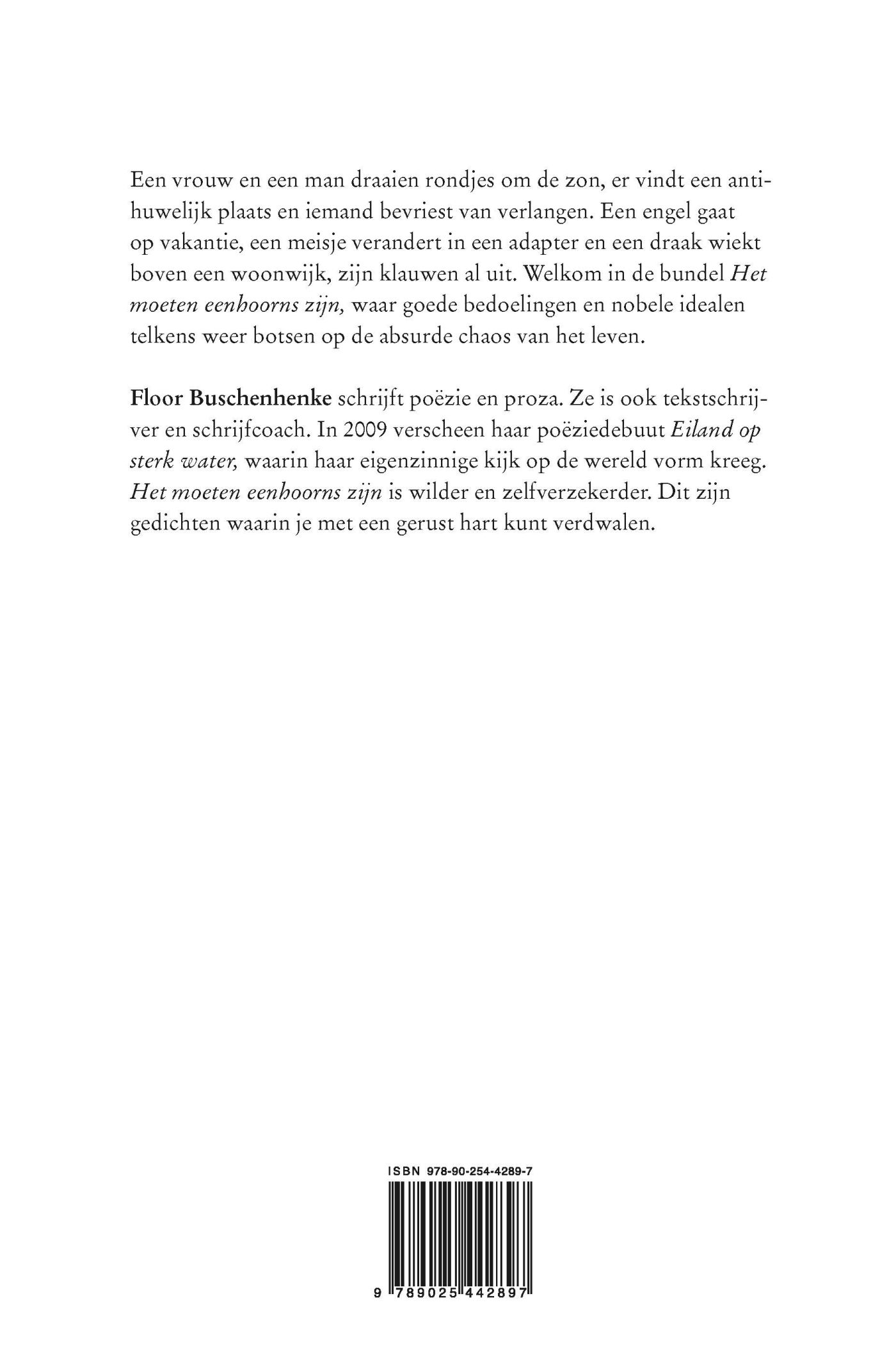 Een vrouw en een man draaien rondjes om de zon, er vindt een antihuwelijk plaats en iemand bevriest van verlangen. Een engel gaat op vakantie, een meisje verandert in een adapter en een draak wiekt boven een woonwijk, zijn klauwen al uit. Welkom in de bundel Het moeten eenhoorns zijn, waar goede bedoelingen en nobele idealen telkens weer botsen op de absurde chaos van het leven.

Floor Buschenhenke schrijft poëzie en proza. Ze is ook tekstschrijver en schrijfcoach. In 2009 verscheen haar poëziedebuut Eiland op sterk water, waarin haar eigenzinnige kijk op de wereld vorm kreeg. Het moeten eenhoorns zijn is wilder en zelfverzekerder. Dit zijn gedichten waarin je met een gerust hart kunt verdwalen.

ISBN 978-90-254-4289-7

9 789025 442897